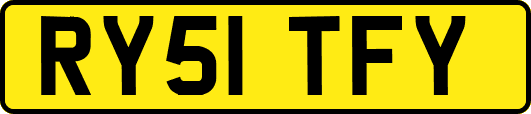 RY51 TFY